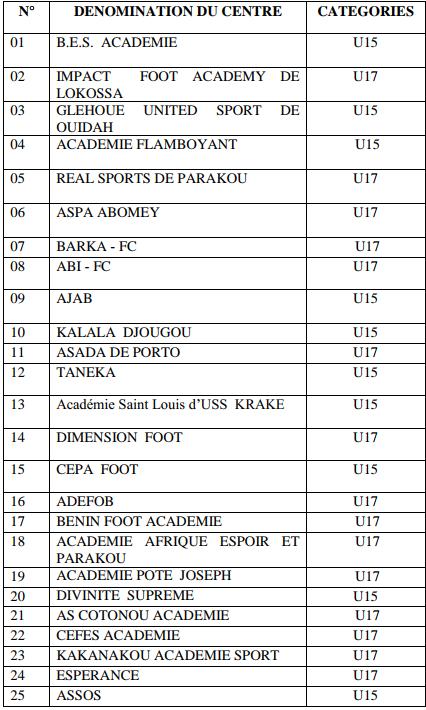 | N° | DENOMINATION DU CENTRE | CATEGORIES |
|---|---|---|
| 01 | B.E.S. ACADEMIE | U15 |
| 02 | IMPACT FOOT ACADEMY DE LOKOSSA | U17 |
| 03 | GLEHOUE UNITED SPORT DE OUIDAH | U15 |
| 04 | ACADEMIE FLAMBOYANT | U15 |
| 05 | REAL SPORTS DE PARAKOU | U17 |
| 06 | ASPA ABOMEY | U17 |
| 07 | BARKA - FC | U17 |
| 08 | ABI - FC | U17 |
| 09 | AJAB | U15 |
| 10 | KALALA DJOUGOU | U15 |
| 11 | ASADA DE PORTO | U17 |
| 12 | TANEKA | U15 |
| 13 | Académie Saint Louis d'USS KRAKE | U15 |
| 14 | DIMENSION FOOT | U17 |
| 15 | CEPA FOOT | U15 |
| 16 | ADEFOB | U17 |
| 17 | BENIN FOOT ACADEMIE | U17 |
| 18 | ACADEMIE AFRIQUE ESPOIR ET PARAKOU | U17 |
| 19 | ACADEMIE POTE JOSEPH | U17 |
| 20 | DIVINITE SUPREME | U15 |
| 21 | AS COTONOU ACADEMIE | U17 |
| 22 | CEFES ACADEMIE | U17 |
| 23 | KAKANAKOU ACADEMIE SPORT | U17 |
| 24 | ESPERANCE | U17 |
| 25 | ASSOS | U15 |